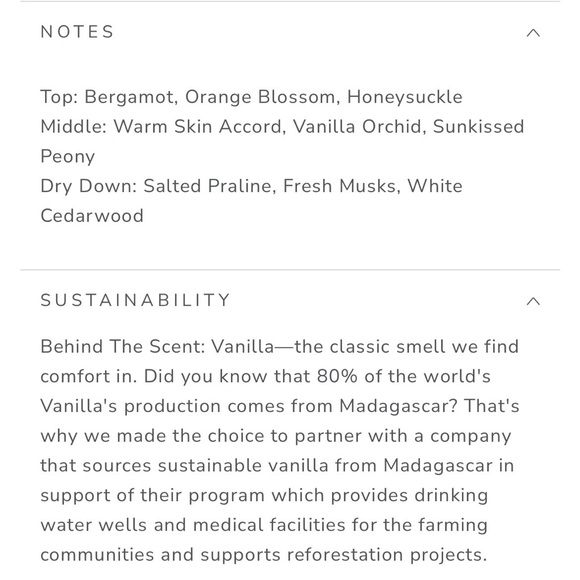 NOTES

Top: Bergamot, Orange Blossom, Honeysuckle
Middle: Warm Skin Accord, Vanilla Orchid, Sunkissed Peony
Dry Down: Salted Praline, Fresh Musks, White Cedarwood

SUSTAINABILITY

Behind The Scent: Vanilla—the classic smell we find comfort in. Did you know that 80% of the world's Vanilla's production comes from Madagascar? That's why we made the choice to partner with a company that sources sustainable vanilla from Madagascar in support of their program which provides drinking water wells and medical facilities for the farming communities and supports reforestation projects.